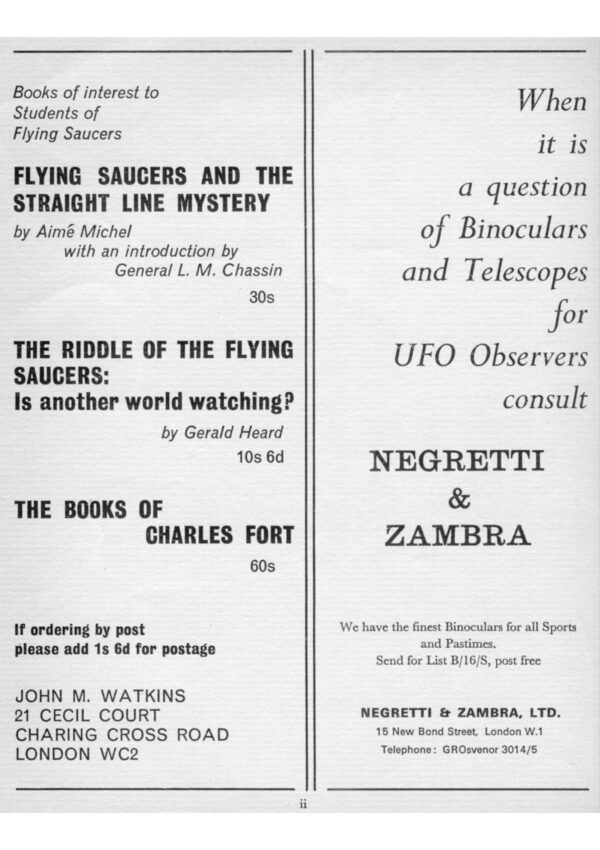 Books of interest to Students of Flying Saucers

FLYING SAUCERS AND THE STRAIGHT LINE MYSTERY

by Aimé Michel
with an introduction by
General L. M. Chassin

30s

THE RIDDLE OF THE FLYING SAUCERS:
Is another world watching?

by Gerald Heard

10s 6d

THE BOOKS OF CHARLES FORT

60s

If ordering by post please add 1s 6d for postage

JOHN M. WATKINS
21 CECIL COURT
CHARING CROSS ROAD
LONDON WC2

When it is a question of Binoculars and Telescopes for UFO Observers consult

NEGRETTI
&
ZAMBRA

We have the finest Binoculars for all Sports and Pastimes.
Send for List B/16/S, post free

NEGRETTI & ZAMBRA, LTD.
15 New Bond Street, London W.1
Telephone: GROsvenor 3014/5

ii